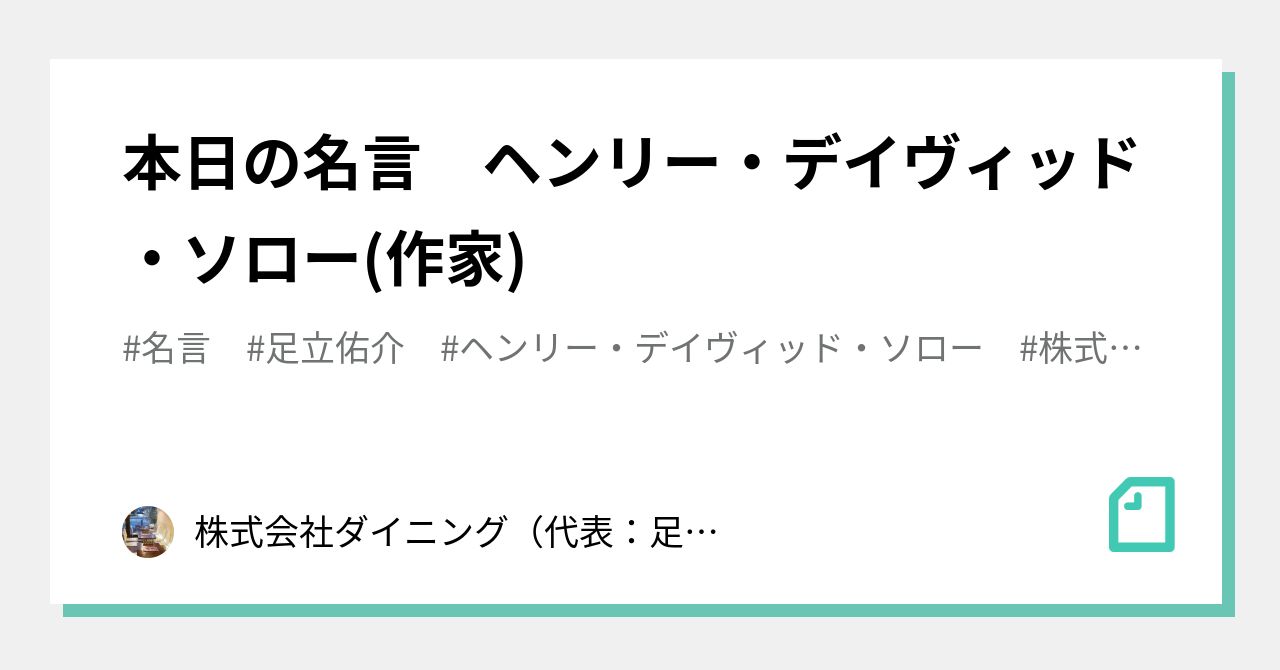 本日の名言　ヘンリー・デイヴィッド・ソロー(作家)

#名言　#足立佑介　#ヘンリー・デイヴィッド・ソロー　#株式…

株式会社ダイニング（代表：足…